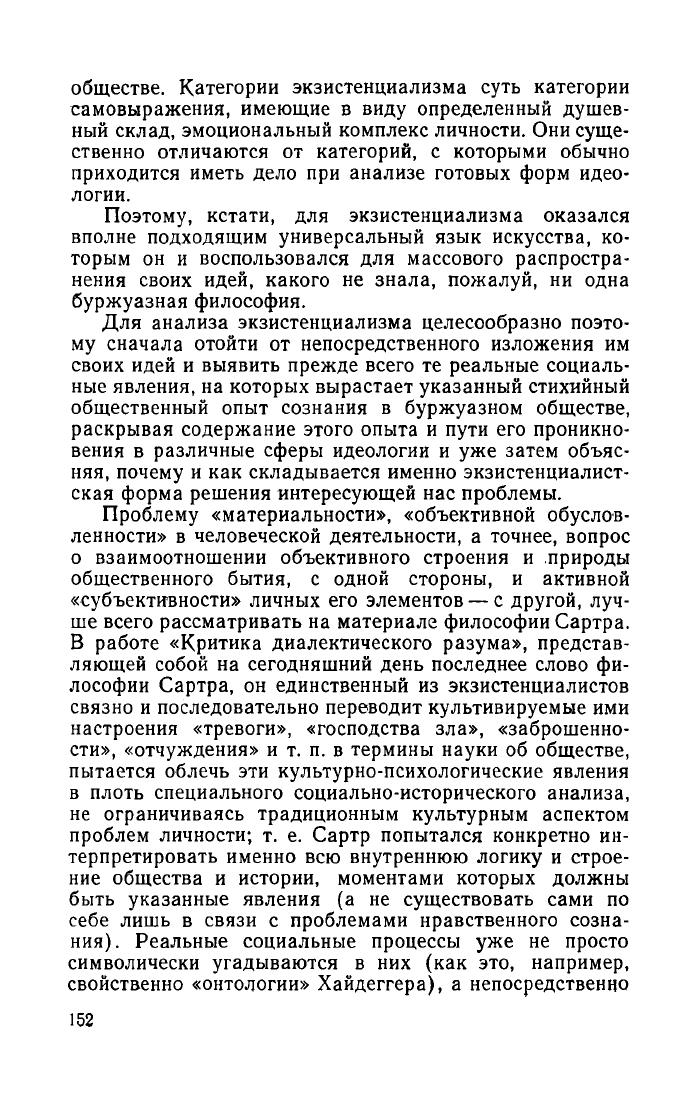 обществе. Категории экзистенциализма суть категории самовыражения, имеющие в виду определенный душевный склад, эмоциональный комплекс личности. Они существенно отличаются от категорий, с которыми обычно приходится иметь дело при анализе готовых форм идеологии.

Поэтому, кстати, для экзистенциализма оказался вполне подходящим универсальный язык искусства, которым он и воспользовался для массового распространения своих идей, какого не знала, пожалуй, ни одна буржуазная философия.

Для анализа экзистенциализма целесообразно поэтому сначала отойти от непосредственного изложения им своих идей и выявить прежде всего те реальные социальные явления, на которых вырастает указанный стихийный общественный опыт сознания в буржуазном обществе, раскрывая содержание этого опыта и пути его проникновения в различные сферы идеологии и уже затем объясняя, почему и как складывается именно экзистенциалистская форма решения интересующей нас проблемы.

Проблему «материальности», «объективной обусловленности» в человеческой деятельности, а точнее, вопрос о взаимоотношении объективного строения и природы общественного бытия, с одной стороны, и активной «субъективности» личных его элементов — с другой, лучше всего рассматривать на материале философии Сартра. В работе «Критика диалектического разума», представляющей собой на сегодняшний день последнее слово философии Сартра, он единственный из экзистенциалистов связно и последовательно переводит культивируемые ими настроения «тревоги», «господства зла», «заброшенности», «отчуждения» и т. п. в термины науки об обществе, пытается облечь эти культурно-психологические явления в плоть специального социально-исторического анализа, не ограничиваясь традиционным культурным аспектом проблем личности; т. е. Сартр попытался конкретно интерпретировать именно всю внутреннюю логику и строение общества и истории, моментами которых должны быть указанные явления (а не существовать сами по себе лишь в связи с проблемами нравственного сознания). Реальные социальные процессы уже не просто символически угадываются в них (как это, например, свойственно «онтологии» Хайдеггера), а непосредственно

152